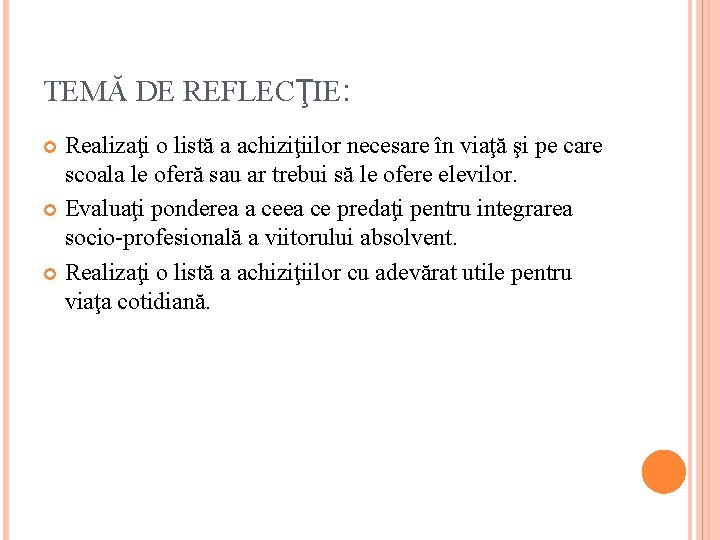 TEMĂ DE REFLECŢIE:

Realizaţi o listă a achiziţiilor necesare în viaţă şi pe care scoala le oferă sau ar trebui să le ofere elevilor.

Evaluaţi ponderea a ceea ce predaţi pentru integrarea socio-profesională a viitorului absolvent.

Realizaţi o listă a achiziţiilor cu adevărat utile pentru viaţa cotidiană.